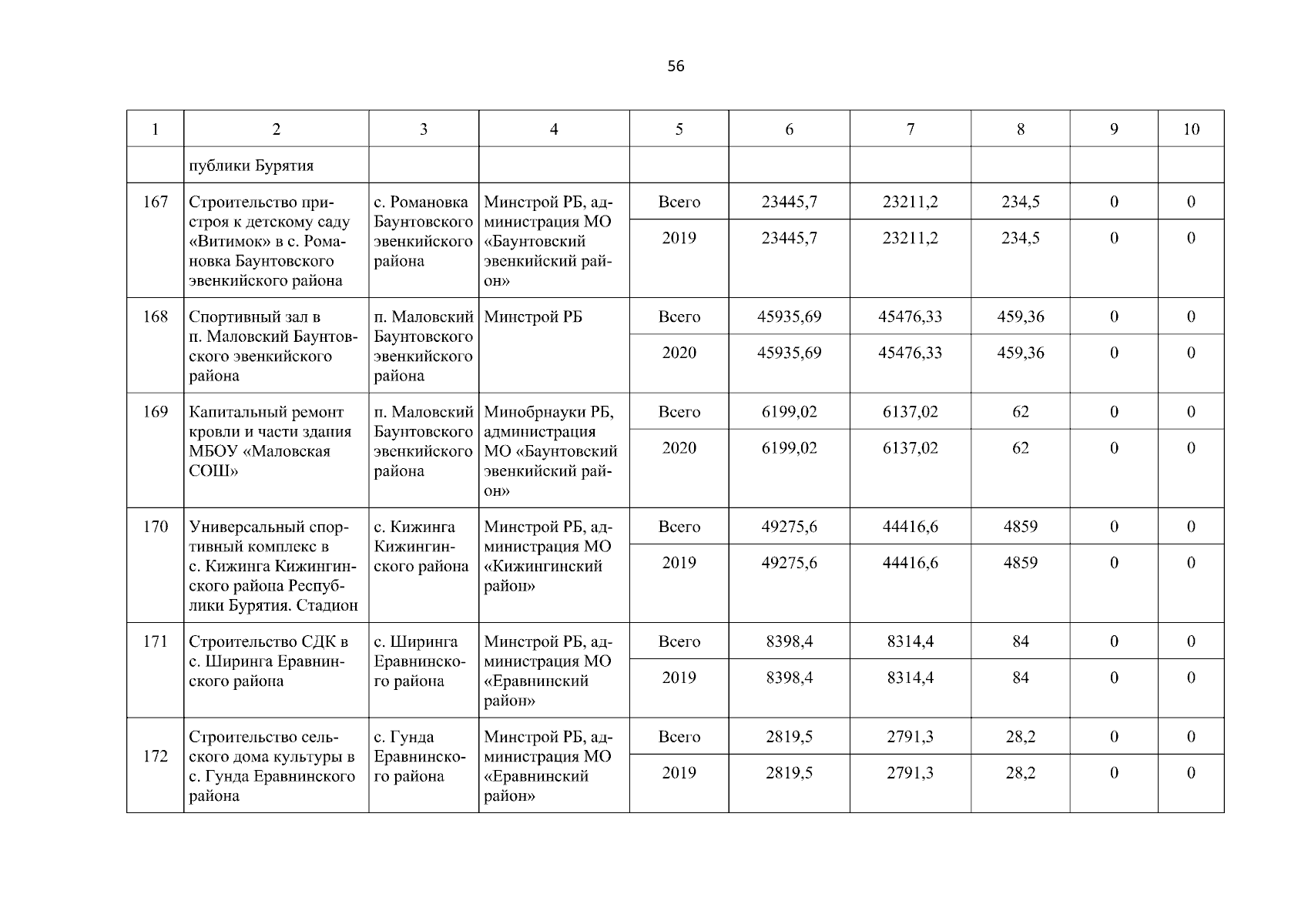 56

| 1 | 2 | 3 | 4 | 5 | 6 | 7 | 8 | 9 | 10 |
|---|---|---|---|---|---|---|---|---|---|
| | публики Бурятия | | | | | | | | |
| 167 | Строительство пристроя к детскому саду «Витимок» в с. Романовка Баунтовского эвенкийского района | с. Романовка Баунтовского эвенкийского района | Минстрой РБ, администрация МО «Баунтовский эвенкийский район» | Всего | 23445,7 | 23211,2 | 234,5 | 0 | 0 |
| | | | | 2019 | 23445,7 | 23211,2 | 234,5 | 0 | 0 |
| 168 | Спортивный зал в п. Маловский Баунтовского эвенкийского района | п. Маловский Баунтовского эвенкийского района | Минстрой РБ | Всего | 45935,69 | 45476,33 | 459,36 | 0 | 0 |
| | | | | 2020 | 45935,69 | 45476,33 | 459,36 | 0 | 0 |
| 169 | Капитальный ремонт кровли и части здания МБОУ «Маловская СОШ» | п. Маловский Баунтовского эвенкийского района | Минобрнауки РБ, администрация МО «Баунтовский эвенкийский район» | Всего | 6199,02 | 6137,02 | 62 | 0 | 0 |
| | | | | 2020 | 6199,02 | 6137,02 | 62 | 0 | 0 |
| 170 | Универсальный спортивный комплекс в с. Кижинга Кижингинского района Республики Бурятия. Стадион | с. Кижинга Кижингинского района | Минстрой РБ, администрация МО «Кижингинский район» | Всего | 49275,6 | 44416,6 | 4859 | 0 | 0 |
| | | | | 2019 | 49275,6 | 44416,6 | 4859 | 0 | 0 |
| 171 | Строительство СДК в с. Ширинга Еравнинского района | с. Ширинга Еравнинского района | Минстрой РБ, администрация МО «Еравнинский район» | Всего | 8398,4 | 8314,4 | 84 | 0 | 0 |
| | | | | 2019 | 8398,4 | 8314,4 | 84 | 0 | 0 |
| 172 | Строительство сельского дома культуры в с. Гунда Еравнинского района | с. Гунда Еравнинского района | Минстрой РБ, администрация МО «Еравнинский район» | Всего | 2819,5 | 2791,3 | 28,2 | 0 | 0 |
| | | | | 2019 | 2819,5 | 2791,3 | 28,2 | 0 | 0 |